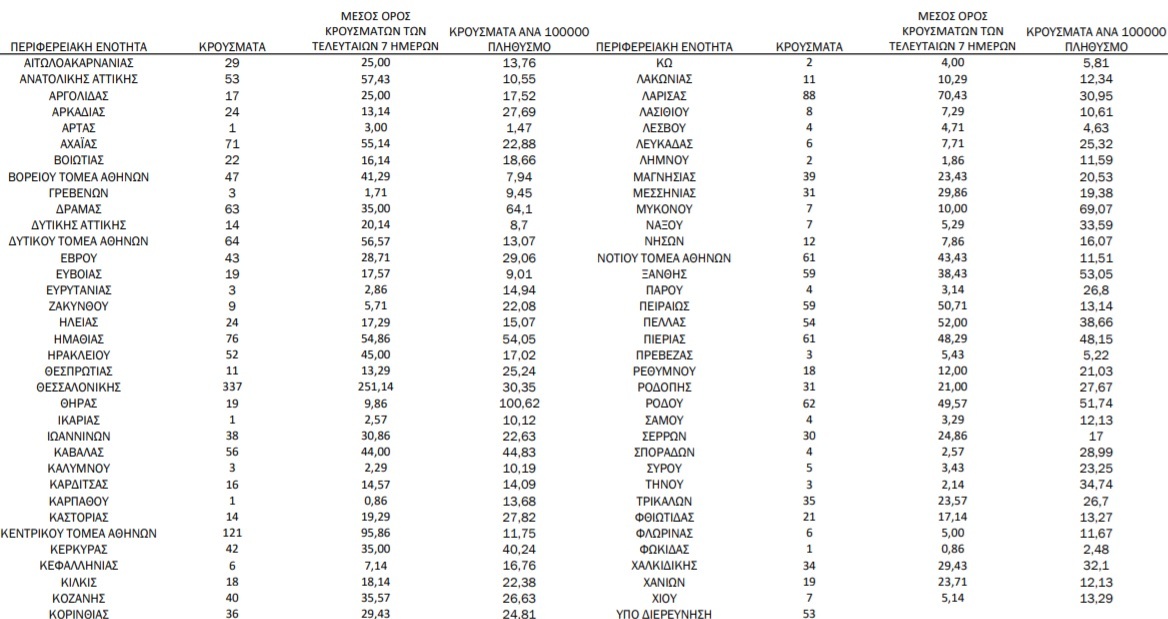 | ΠΕΡΙΦΕΡΕΙΑΚΗ ΕΝΟΤΗΤΑ | ΚΡΟΥΣΜΑΤΑ | ΜΕΣΟΣ ΟΡΟΣ ΚΡΟΥΣΜΑΤΩΝ ΤΩΝ ΤΕΛΕΥΤΑΙΩΝ 7 ΗΜΕΡΩΝ | ΚΡΟΥΣΜΑΤΑ ΑΝΑ 100000 ΠΛΗΘΥΣΜΟ |
|---|---|---|---|
| ΑΙΤΩΛΟΑΚΑΡΝΑΝΙΑΣ | 29 | 25,00 | 13,76 |
| ΑΝΑΤΟΛΙΚΗΣ ΑΤΤΙΚΗΣ | 53 | 57,43 | 10,55 |
| ΑΡΓΟΛΙΔΑΣ | 17 | 25,00 | 17,52 |
| ΑΡΚΑΔΙΑΣ | 24 | 13,14 | 27,69 |
| ΑΡΤΑΣ | 1 | 3,00 | 1,47 |
| ΑΧΑΪΑΣ | 71 | 55,14 | 22,88 |
| ΒΟΙΩΤΙΑΣ | 22 | 16,14 | 18,66 |
| ΒΟΡΕΙΟΥ ΤΟΜΕΑ ΑΘΗΝΩΝ | 47 | 41,29 | 7,94 |
| ΓΡΕΒΕΝΩΝ | 3 | 1,71 | 9,45 |
| ΔΡΑΜΑΣ | 63 | 35,00 | 64,1 |
| ΔΥΤΙΚΗΣ ΑΤΤΙΚΗΣ | 14 | 20,14 | 8,7 |
| ΔΥΤΙΚΟΥ ΤΟΜΕΑ ΑΘΗΝΩΝ | 64 | 56,57 | 13,07 |
| ΕΒΡΟΥ | 43 | 28,71 | 29,06 |
| ΕΥΒΟΙΑΣ | 19 | 17,57 | 9,01 |
| ΕΥΡΥΤΑΝΙΑΣ | 3 | 2,86 | 14,94 |
| ΖΑΚΥΝΘΟΥ | 9 | 5,71 | 22,08 |
| ΗΛΕΙΑΣ | 24 | 17,29 | 15,07 |
| ΗΜΑΘΙΑΣ | 76 | 54,86 | 54,05 |
| ΗΡΑΚΛΕΙΟΥ | 52 | 45,00 | 17,02 |
| ΘΕΣΠΡΩΤΙΑΣ | 11 | 13,29 | 25,24 |
| ΘΕΣΣΑΛΟΝΙΚΗΣ | 337 | 251,14 | 30,35 |
| ΘΗΡΑΣ | 19 | 9,86 | 100,62 |
| ΙΚΑΡΙΑΣ | 1 | 2,57 | 10,12 |
| ΙΩΑΝΝΙΝΩΝ | 38 | 30,86 | 22,63 |
| ΚΑΒΑΛΑΣ | 56 | 44,00 | 44,83 |
| ΚΑΛΥΜΝΟΥ | 3 | 2,29 | 10,19 |
| ΚΑΡΔΙΤΣΑΣ | 16 | 14,57 | 14,09 |
| ΚΑΡΠΑΘΟΥ | 1 | 0,86 | 13,68 |
| ΚΑΣΤΟΡΙΑΣ | 14 | 19,29 | 27,82 |
| ΚΕΝΤΡΙΚΟΥ ΤΟΜΕΑ ΑΘΗΝΩΝ | 121 | 95,86 | 11,75 |
| ΚΕΡΚΥΡΑΣ | 42 | 35,00 | 40,24 |
| ΚΕΦΑΛΛΗΝΙΑΣ | 6 | 7,14 | 16,76 |
| ΚΙΛΚΙΣ | 18 | 18,14 | 22,38 |
| ΚΟΖΑΝΗΣ | 40 | 35,57 | 26,63 |
| ΚΟΡΙΝΘΙΑΣ | 36 | 29,43 | 24,81 |

| ΠΕΡΙΦΕΡΕΙΑΚΗ ΕΝΟΤΗΤΑ | ΚΡΟΥΣΜΑΤΑ | ΜΕΣΟΣ ΟΡΟΣ ΚΡΟΥΣΜΑΤΩΝ ΤΩΝ ΤΕΛΕΥΤΑΙΩΝ 7 ΗΜΕΡΩΝ | ΚΡΟΥΣΜΑΤΑ ΑΝΑ 100000 ΠΛΗΘΥΣΜΟ |
|---|---|---|---|
| ΚΩ | 2 | 4,00 | 5,81 |
| ΛΑΚΩΝΙΑΣ | 11 | 10,29 | 12,34 |
| ΛΑΡΙΣΑΣ | 88 | 70,43 | 30,95 |
| ΛΑΣΙΘΙΟΥ | 8 | 7,29 | 10,61 |
| ΛΕΣΒΟΥ | 4 | 4,71 | 4,63 |
| ΛΕΥΚΑΔΑΣ | 6 | 7,71 | 25,32 |
| ΛΗΜΝΟΥ | 2 | 1,86 | 11,59 |
| ΜΑΓΝΗΣΙΑΣ | 39 | 23,43 | 20,53 |
| ΜΕΣΣΗΝΙΑΣ | 31 | 29,86 | 19,38 |
| ΜΥΚΟΝΟΥ | 7 | 10,00 | 69,07 |
| ΝΑΞΟΥ | 7 | 5,29 | 33,59 |
| ΝΗΣΩΝ | 12 | 7,86 | 16,07 |
| ΝΟΤΙΟΥ ΤΟΜΕΑ ΑΘΗΝΩΝ | 61 | 43,43 | 11,51 |
| ΞΑΝΘΗΣ | 59 | 38,43 | 53,05 |
| ΠΑΡΟΥ | 4 | 3,14 | 26,8 |
| ΠΕΙΡΑΙΩΣ | 59 | 50,71 | 13,14 |
| ΠΕΛΛΑΣ | 54 | 52,00 | 38,66 |
| ΠΙΕΡΙΑΣ | 61 | 48,29 | 48,15 |
| ΠΡΕΒΕΖΑΣ | 3 | 5,43 | 5,22 |
| ΡΕΘΥΜΝΟΥ | 18 | 12,00 | 21,03 |
| ΡΟΔΟΠΗΣ | 31 | 21,00 | 27,67 |
| ΡΟΔΟΥ | 62 | 49,57 | 51,74 |
| ΣΑΜΟΥ | 4 | 3,29 | 12,13 |
| ΣΕΡΡΩΝ | 30 | 24,86 | 17 |
| ΣΠΟΡΑΔΩΝ | 4 | 2,57 | 28,99 |
| ΣΥΡΟΥ | 5 | 3,43 | 23,25 |
| ΤΗΝΟΥ | 3 | 2,14 | 34,74 |
| ΤΡΙΚΑΛΩΝ | 35 | 23,57 | 26,7 |
| ΦΘΙΩΤΙΔΑΣ | 21 | 17,14 | 13,27 |
| ΦΛΩΡΙΝΑΣ | 6 | 5,00 | 11,67 |
| ΦΩΚΙΔΑΣ | 1 | 0,86 | 2,48 |
| ΧΑΛΚΙΔΙΚΗΣ | 34 | 29,43 | 32,1 |
| ΧΑΝΙΩΝ | 19 | 23,71 | 12,13 |
| ΧΙΟΥ | 7 | 5,14 | 13,29 |
| ΥΠΟ ΔΙΕΡΕΥΝΗΣΗ | 53 | | |